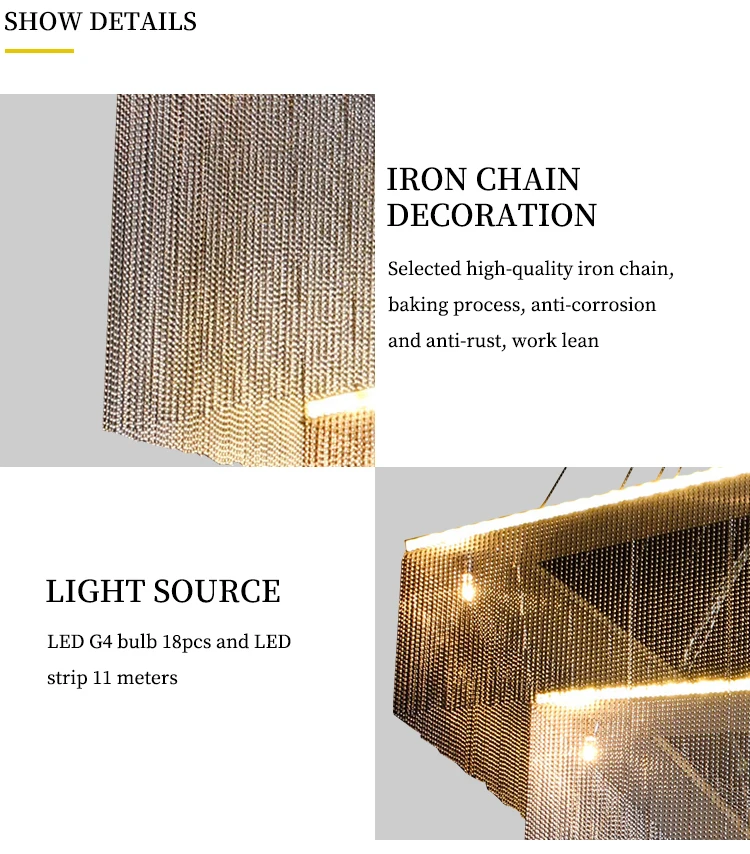 SHOW DETAILS

IRON CHAIN DECORATION

Selected high-quality iron chain, baking process, anti-corrosion and anti-rust, work lean

LIGHT SOURCE

LED G4 bulb 18pcs and LED strip 11 meters